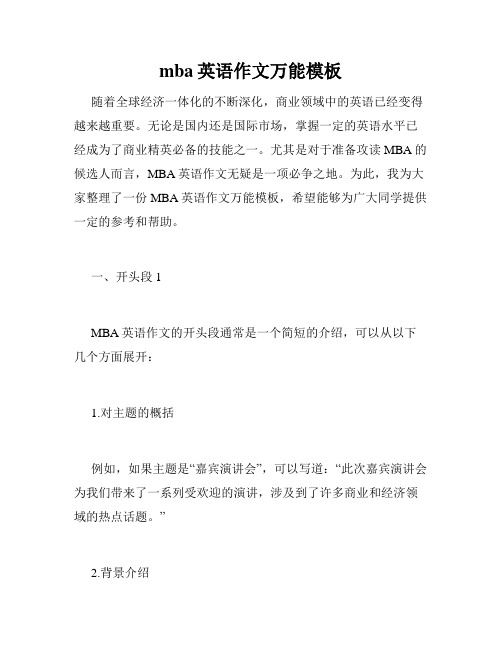 mba 英语作文万能模板

随着全球经济一体化的不断深化，商业领域中的英语已经变得越来越重要。无论是国内还是国际市场，掌握一定的英语水平已经成为了商业精英必备的技能之一。尤其是对于准备攻读 MBA 的候选人而言，MBA 英语作文无疑是一项必争之地。为此，我为大家整理了一份 MBA 英语作文万能模板，希望能够为广大同学提供一定的参考和帮助。

一、开头段 1

MBA 英语作文的开头段通常是一个简短的介绍，可以从以下几个方面展开：

1.对主题的概括

例如，如果主题是“嘉宾演讲会”，可以写道：“此次嘉宾演讲会为我们带来了一系列受欢迎的演讲，涉及到了许多商业和经济领域的热点话题。”

2.背景介绍